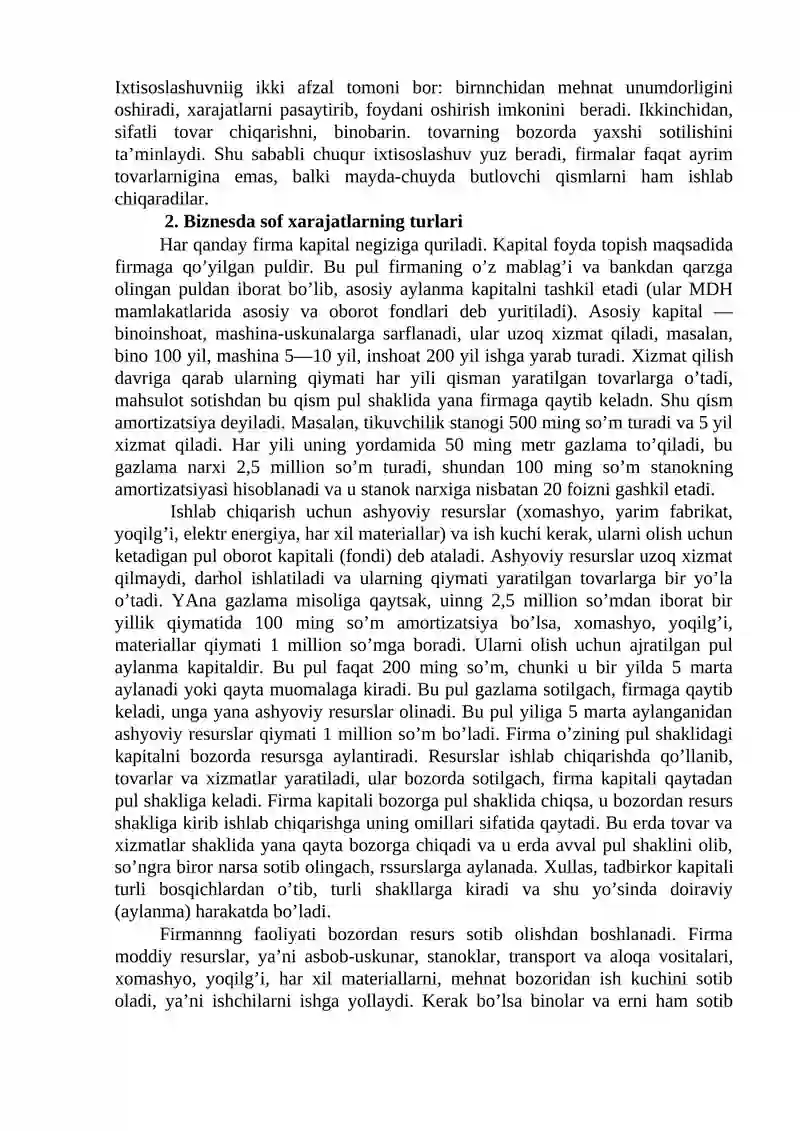 Ixtisoslashuvniig ikki afzal tomoni bor: birnnchidan mehnat unumdorligini oshiradi, xarajatlarni pasaytirib, foydani oshirish imkonini beradi. Ikkinchidan, sifatli tovar chiqarishni, binobarin. tovarning bozorda yaxshi sotilishini ta'minlaydi. Shu sababli chuqur ixtisoslashuv yuz beradi, firmalar faqat ayrim tovarlarnigina emas, balki mayda-chuyda butlovchi qismlarni ham ishlab chiqaradilar.

2. Biznesda sof xarajatlarning turlari

Har qanday firma kapital negiziga quriladi. Kapital foyda topish maqsadida firmaga qo'yilgan puldir. Bu pul firmaning o'z mablag'i va bankdan qarzga olingan puldan iborat bo'lib, asosiy aylanma kapitalni tashkil etadi (ular MDH mamlakatlarida asosiy va oborot fondlari deb yuritiladi). Asosiy kapital — binoinshoat, mashina-uskunalarga sarflanadi, ular uzoq xizmat qiladi, masalan, bino 100 yil, mashina 5—10 yil, inshoat 200 yil ishga yarab turadi. Xizmat qilish davriga qarab ularning qiymati har yili qisman yaratilgan tovarlarga o'tadi, mahsulot sotishdan bu qism pul shaklida yana firmaga qaytib keladn. Shu qism amortizatsiya deyiladi. Masalan, tikuvchilik stanogi 500 ming so'm turadi va 5 yil xizmat qiladi. Har yili uning yordamida 50 ming metr gazlama to'qiladi, bu gazlama narxi 2,5 million so'm turadi, shundan 100 ming so'm stanokning amortizatsiyasi hisoblanadi va u stanok narxiga nisbatan 20 foizni gashkil etadi.

Ishlab chiqarish uchun ashyoviy resurslar (xomashyo, yarim fabrikat, yoqilg'i, elektr energiya, har xil materiallar) va ish kuchi kerak, ularni olish uchun ketadigan pul oborot kapitali (fondi) deb ataladi. Ashyoviy resurslar uzoq xizmat qilmaydi, darhol ishlatiladi va ularning qiymati yaratilgan tovarlarga bir yo'la o'tadi. YAna gazlama misoliga qaytsak, uinng 2,5 million so'mdan iborat bir yillik qiymatida 100 ming so'm amortizatsiya bo'lsa, xomashyo, yoqilg'i, materiallar qiymati 1 million so'mga boradi. Ularni olish uchun ajratilgan pul aylanma kapitaldir. Bu pul faqat 200 ming so'm, chunki u bir yilda 5 marta aylanadi yoki qayta muomalaga kiradi. Bu pul gazlama sotilgach, firmaga qaytib keladi, unga yana ashyoviy resurslar olinadi. Bu pul yiliga 5 marta aylanganidan ashyoviy resurslar qiymati 1 million so'm bo'ladi. Firma o'zining pul shaklidagi kapitalni bozorda resursga aylantiradi. Resurslar ishlab chiqarishda qo'llanib, tovarlar va xizmatlar yaratiladi, ular bozorda sotilgach, firma kapitali qaytadan pul shakliga keladi. Firma kapitali bozorga pul shaklida chiqsa, u bozordan resurs shakliga kirib ishlab chiqarishga uning omillari sifatida qaytadi. Bu erda tovar va xizmatlar shaklida yana qayta bozorga chiqadi va u erda avval pul shaklini olib, so'ngra biror narsa sotib olingach, rssurslarga aylanada. Xullas, tadbirkor kapitali turli bosqichlardan o'tib, turli shakllarga kiradi va shu yo'sinda doiraviy (aylanma) harakatda bo'ladi.

Firmannng faoliyati bozordan resurs sotib olishdan boshlanadi. Firma moddiy resurslar, ya'ni asbob-uskunar, stanoklar, transport va aloqa vositalari, xomashyo, yoqilg'i, har xil materiallarni, mehnat bozoridan ish kuchini sotib oladi, ya'ni ishchilarni ishga yollaydi. Kerak bo'lsa binolar va erni ham sotib